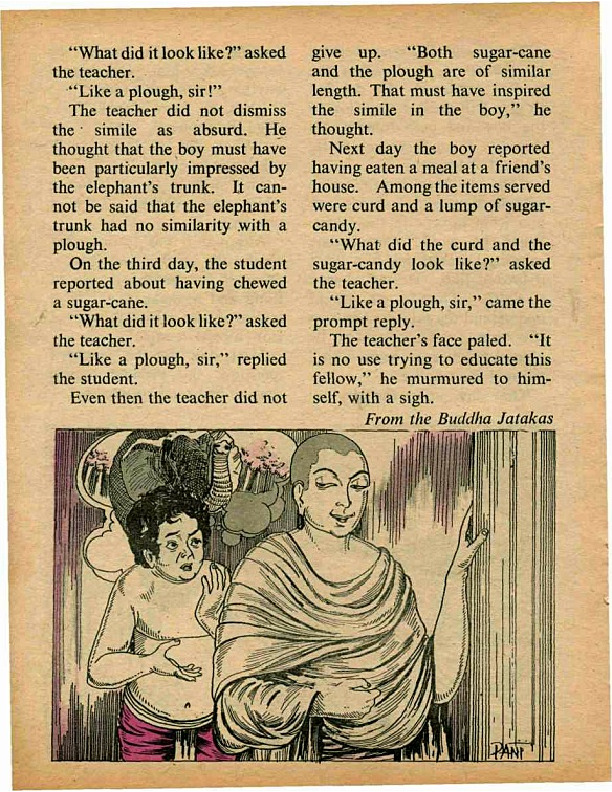 "What did it look like?" asked the teacher.

"Like a plough, sir!"

The teacher did not dismiss the simile as absurd. He thought that the boy must have been particularly impressed by the elephant's trunk. It cannot be said that the elephant's trunk had no similarity with a plough.

On the third day, the student reported about having chewed a sugar-cane.

"What did it look like?" asked the teacher.

"Like a plough, sir," replied the student.

Even then the teacher did not give up. "Both sugar-cane and the plough are of similar length. That must have inspired the simile in the boy," he thought.

Next day the boy reported having eaten a meal at a friend's house. Among the items served were curd and a lump of sugar-candy.

"What did the curd and the sugar-candy look like?" asked the teacher.

"Like a plough, sir," came the prompt reply.

The teacher's face paled. "It is no use trying to educate this fellow," he murmured to himself, with a sigh.

From the Buddha Jatakas

PANI